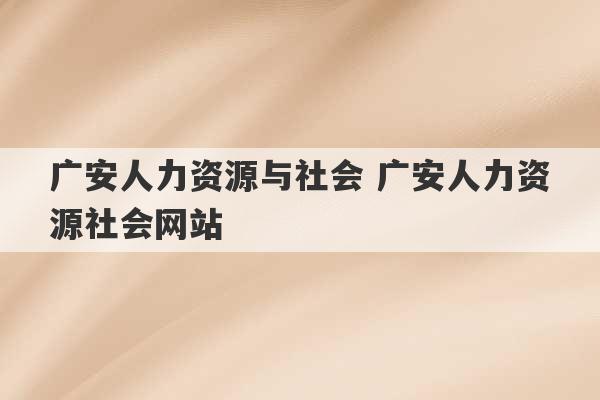 广安人力资源与社会 广安人力资源社会网站